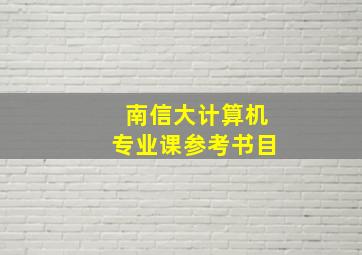 南信大计算机
专业课参考书目